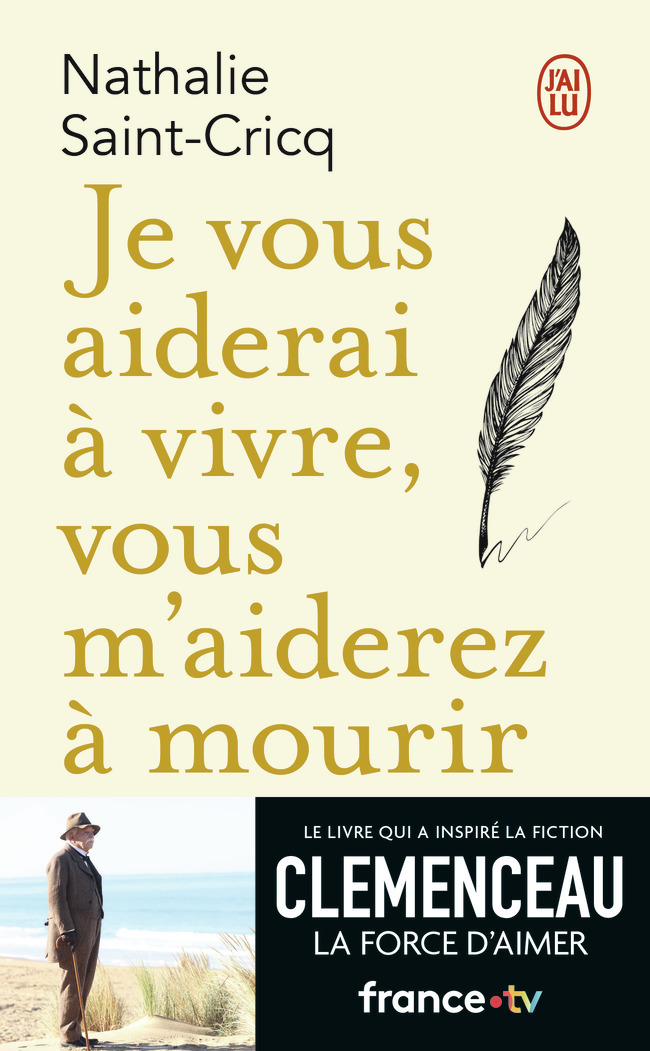 Nathalie Saint-Cricq

J'AI LU

Je vous aiderai à vivre, vous m'aiderez à mourir

LE LIVRE QUI A INSPIRÉ LA FICTION

CLEMENCEAU

LA FORCE D'AIMER

france•tv